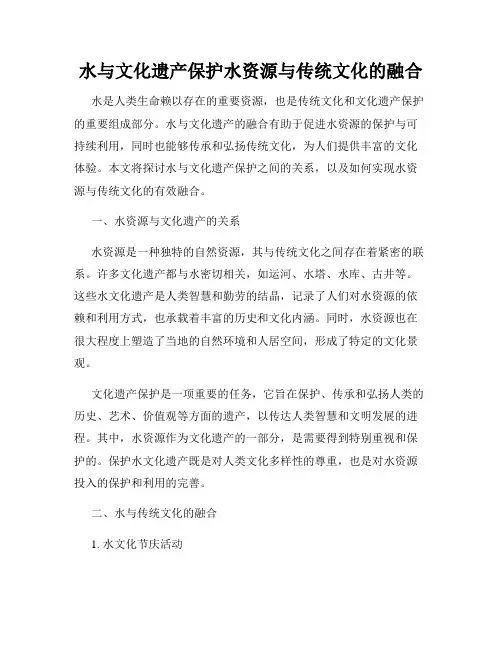 水与文化遗产保护水资源与传统文化的融合

水是人类生命赖以存在的重要资源，也是传统文化和文化遗产保护的重要组成部分。水与文化遗产的融合有助于促进水资源的保护与可持续利用，同时也能够传承和弘扬传统文化，为人们提供丰富的文化体验。本文将探讨水与文化遗产保护之间的关系，以及如何实现水资源与传统文化的有效融合。

一、水资源与文化遗产的关系

水资源是一种独特的自然资源，其与传统文化之间存在着紧密的联系。许多文化遗产都与水密切相关，如运河、水塔、水库、古井等。这些水文化遗产是人类智慧和勤劳的结晶，记录了人们对水资源的依赖和利用方式，也承载着丰富的历史和文化内涵。同时，水资源也在很大程度上塑造了当地的自然环境和人居空间，形成了特定的文化景观。

文化遗产保护是一项重要的任务，它旨在保护、传承和弘扬人类的历史、艺术、价值观等方面的遗产，以传达人类智慧和文明发展的进程。其中，水资源作为文化遗产的一部分，是需要得到特别重视和保护的。保护水文化遗产既是对人类文化多样性的尊重，也是对水资源投入的保护和利用的完善。

二、水与传统文化的融合

1. 水文化节庆活动